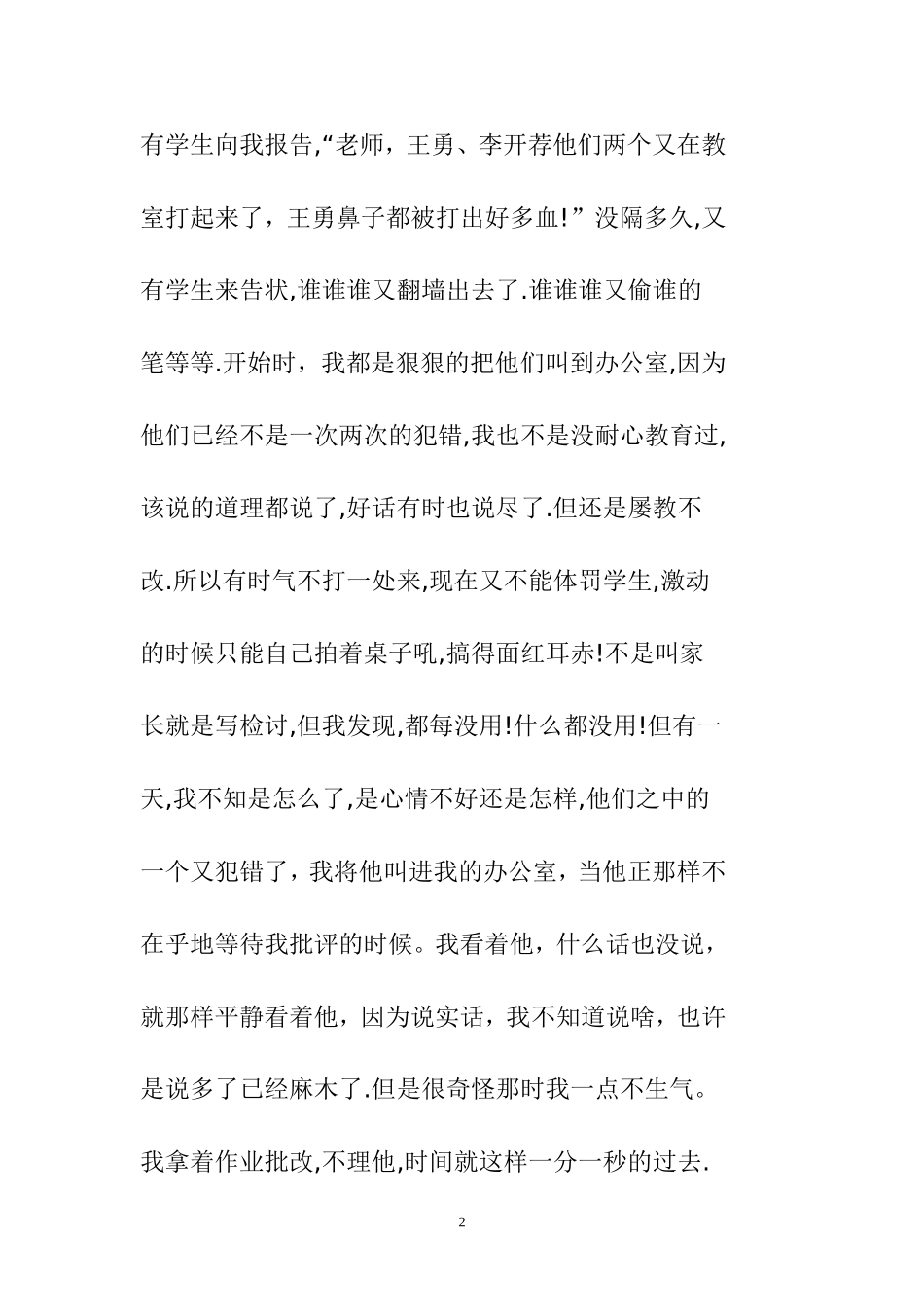 有学生向我报告,“老师，王勇、李开荐他们两个又在教室打起来了，王勇鼻子都被打出好多血!”没隔多久,又有学生来告状,谁谁谁又翻墙出去了.谁谁谁又偷谁的笔等等.开始时，我都是狠狠的把他们叫到办公室,因为他们已经不是一次两次的犯错,我也不是没耐心教育过,该说的道理都说了,好话有时也说尽了.但还是屡教不改.所以有时气不打一处来,现在又不能体罚学生,激动的时候只能自己拍着桌子吼,搞得面红耳赤!不是叫家长就是写检讨,但我发现,都每没用!什么都没用!但有一天,我不知是怎么了,是心情不好还是怎样,他们之中的一个又犯错了，我将他叫进我的办公室，当他正那样不在乎地等待我批评的时候。我看着他，什么话也没说，就那样平静看着他，因为说实话，我不知道说啥，也许是说多了已经麻木了.但是很奇怪那时我一点不生气。我拿着作业批改,不理他,时间就这样一分一秒的过去.

2